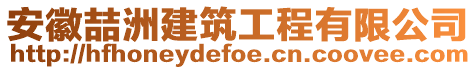 安徽喆洲建筑工程有限公司
http://hfhoneydefoe.cn.coovee.com